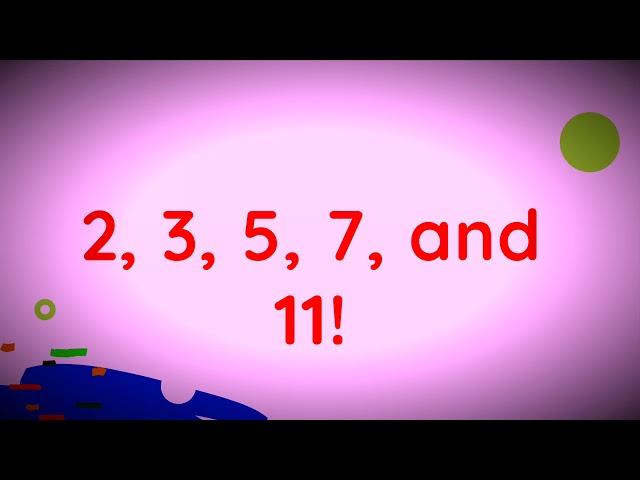 2, 3, 5, 7, and 11!